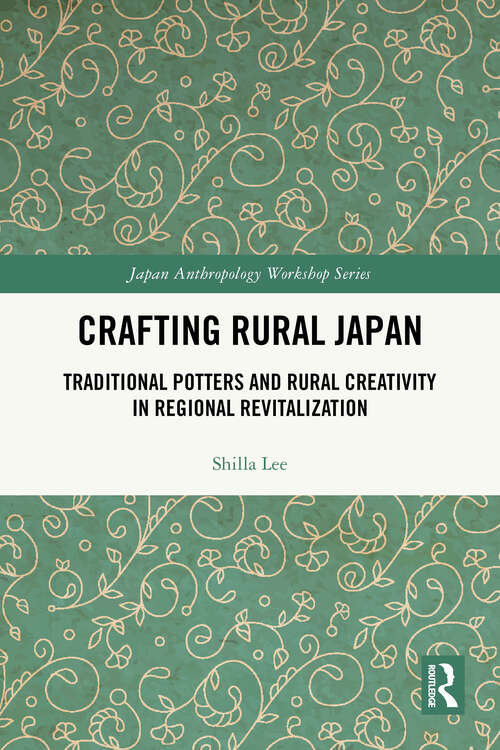 Japan Anthropology Workshop Series

CRAFTING RURAL JAPAN

TRADITIONAL POTTERS AND RURAL CREATIVITY IN REGIONAL REVITALIZATION

Shilla Lee

ROUTLEDGE